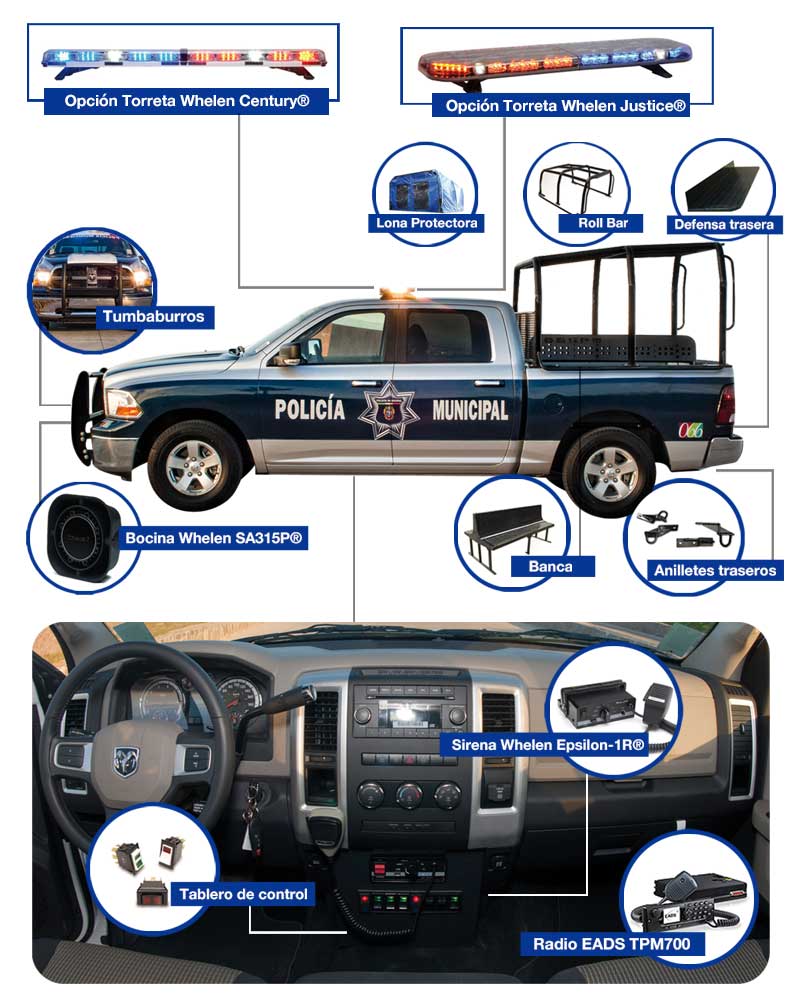 Opción Torreta Whelen Century®

Opción Torreta Whelen Justice®

Lona Protectora

Roll Bar

Defensa trasera

Tumbaburros

POLICÍA MUNICIPAL

066

Bocina Whelen SA315P®

Banca

Anilletes traseros

Sirena Whelen Epsilon-1R®

Tablero de control

Radio EADS TPM700